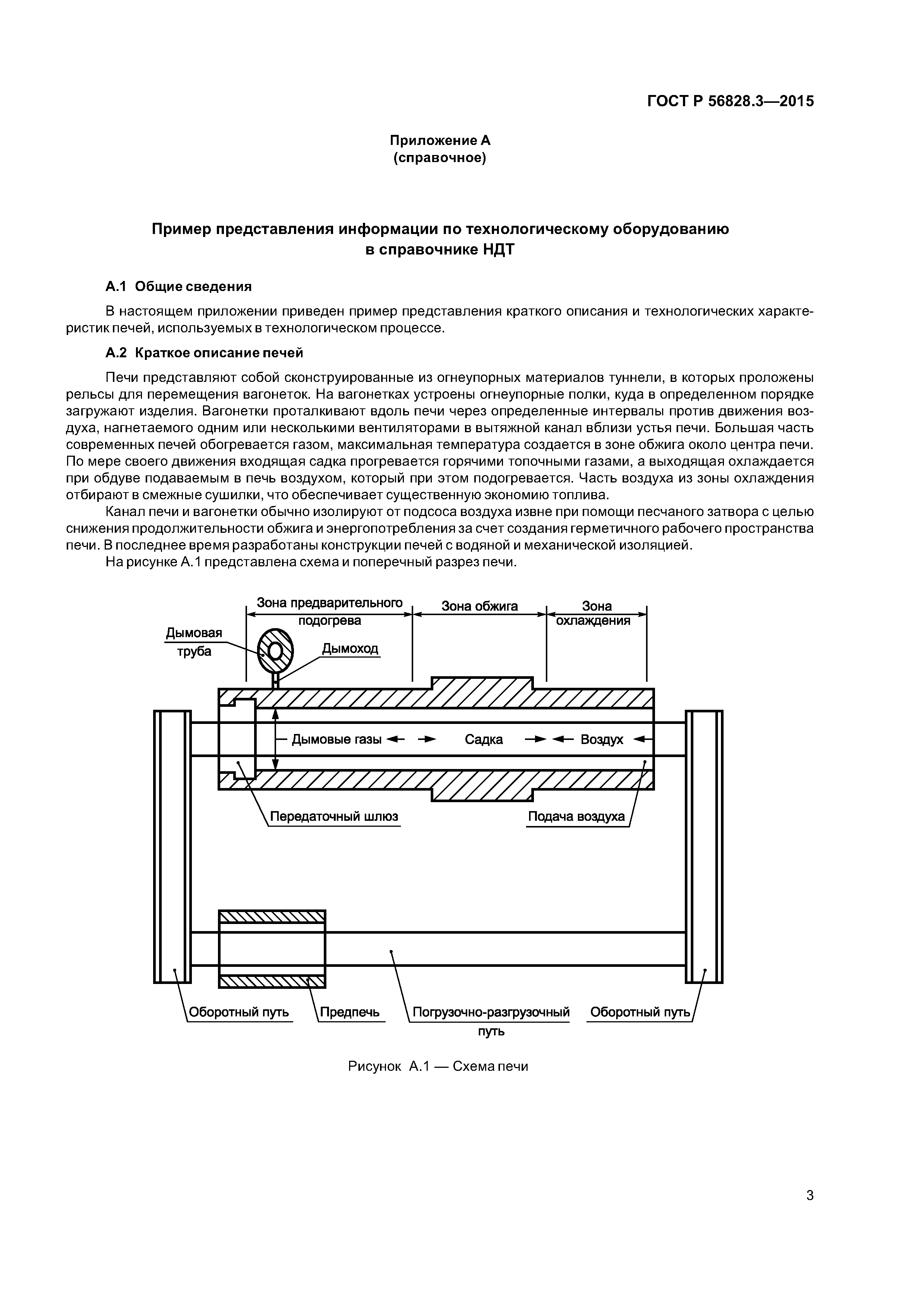 ГОСТ Р 56828.3—2015

Приложение А
(справочное)

Пример представления информации по технологическому оборудованию
в справочнике НДТ

А.1 Общие сведения

В настоящем приложении приведен пример представления краткого описания и технологических характеристик печей, используемых в технологическом процессе.

А.2 Краткое описание печей

Печи представляют собой сконструированные из огнеупорных материалов туннели, в которых проложены рельсы для перемещения вагонеток. На вагонетках устроены огнеупорные полки, куда в определенном порядке загружают изделия. Вагонетки проталкивают вдоль печи через определенные интервалы против движения воздуха, нагнетаемого одним или несколькими вентиляторами в вытяжной канал вблизи устья печи. Большая часть современных печей обогревается газом, максимальная температура создается в зоне обжига около центра печи. По мере своего движения входящая садка прогревается горячими топочными газами, а выходящая охлаждается при обдуве подаваемым в печь воздухом, который при этом подогревается. Часть воздуха из зоны охлаждения отбирают в смежные сушилки, что обеспечивает существенную экономию топлива.

Канал печи и вагонетки обычно изолируют от подсоса воздуха извне при помощи песчаного затвора с целью снижения продолжительности обжига и энергопотребления за счет создания герметичного рабочего пространства печи. В последнее время разработаны конструкции печей с водяной и механической изоляцией.

На рисунке А.1 представлена схема и поперечный разрез печи.

Зона предварительного подогрева
Зона обжига
Зона охлаждения
Дымовая труба
Дымоход
Дымовые газы
Садка
Воздух
Передаточный шлюз
Подача воздуха
Оборотный путь
Предпечь
Погрузочно-разгрузочный путь
Оборотный путь

Рисунок А.1 — Схема печи

3